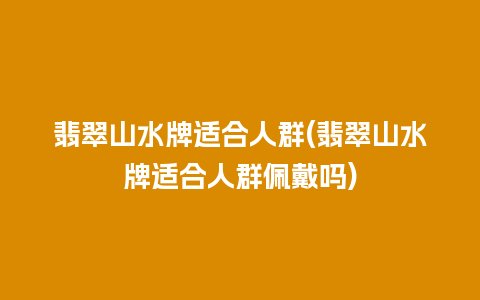 翡翠山水牌适合人群(翡翠山水牌适合人群佩戴吗)